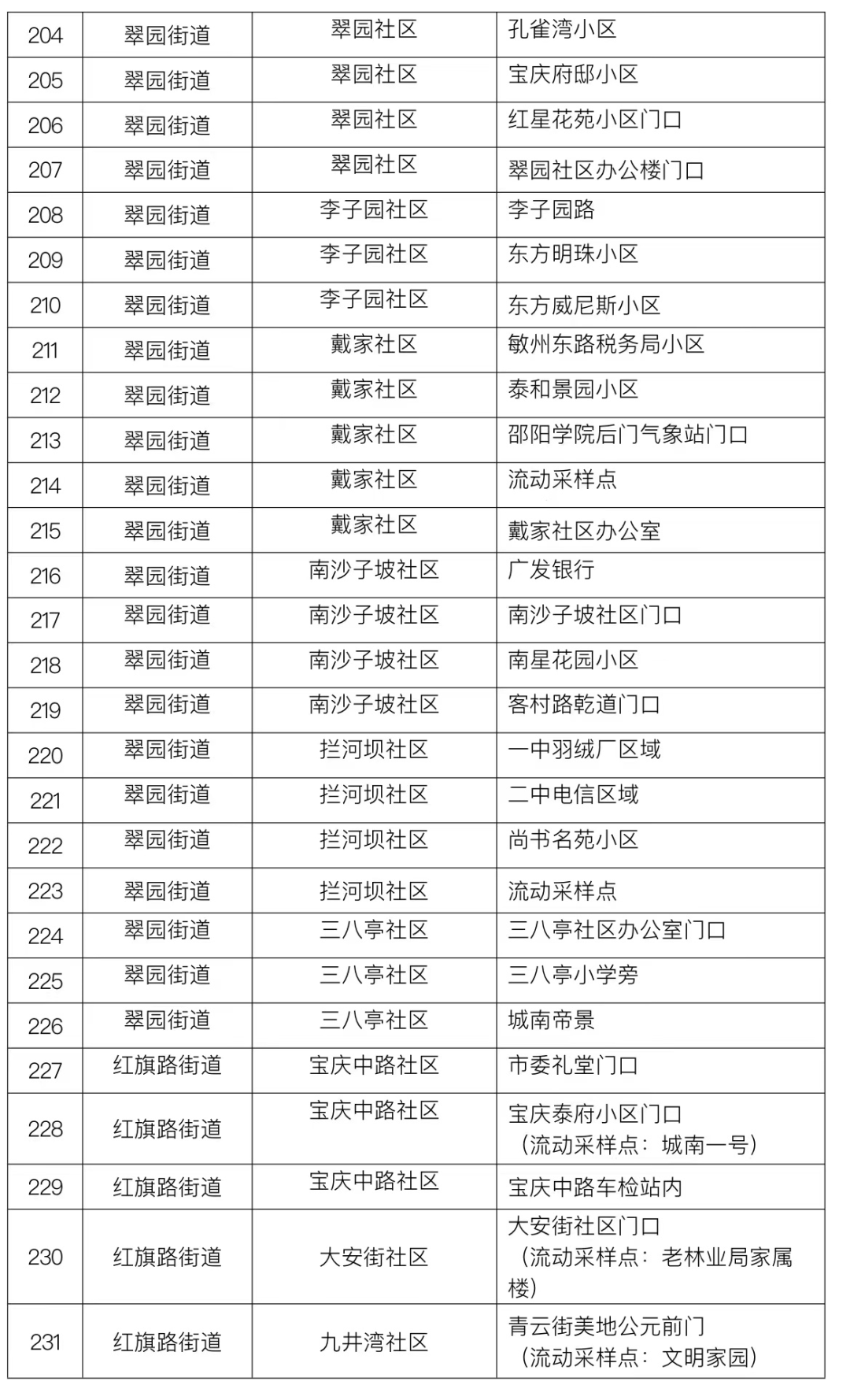 | 204 | 翠园街道 | 翠园社区 | 孔雀湾小区 |
|---|---|---|---|
| 205 | 翠园街道 | 翠园社区 | 宝庆府邸小区 |
| 206 | 翠园街道 | 翠园社区 | 红星花苑小区门口 |
| 207 | 翠园街道 | 翠园社区 | 翠园社区办公楼门口 |
| 208 | 翠园街道 | 李子园社区 | 李子园路 |
| 209 | 翠园街道 | 李子园社区 | 东方明珠小区 |
| 210 | 翠园街道 | 李子园社区 | 东方威尼斯小区 |
| 211 | 翠园街道 | 戴家社区 | 敏州东路税务局小区 |
| 212 | 翠园街道 | 戴家社区 | 泰和景园小区 |
| 213 | 翠园街道 | 戴家社区 | 邵阳学院后门气象站门口 |
| 214 | 翠园街道 | 戴家社区 | 流动采样点 |
| 215 | 翠园街道 | 戴家社区 | 戴家社区办公室 |
| 216 | 翠园街道 | 南沙子坡社区 | 广发银行 |
| 217 | 翠园街道 | 南沙子坡社区 | 南沙子坡社区门口 |
| 218 | 翠园街道 | 南沙子坡社区 | 南星花园小区 |
| 219 | 翠园街道 | 南沙子坡社区 | 客村路乾道门口 |
| 220 | 翠园街道 | 拦河坝社区 | 一中羽绒厂区域 |
| 221 | 翠园街道 | 拦河坝社区 | 二中电信区域 |
| 222 | 翠园街道 | 拦河坝社区 | 尚书名苑小区 |
| 223 | 翠园街道 | 拦河坝社区 | 流动采样点 |
| 224 | 翠园街道 | 三八亭社区 | 三八亭社区办公室门口 |
| 225 | 翠园街道 | 三八亭社区 | 三八亭小学旁 |
| 226 | 翠园街道 | 三八亭社区 | 城南帝景 |
| 227 | 红旗路街道 | 宝庆中路社区 | 市委礼堂门口 |
| 228 | 红旗路街道 | 宝庆中路社区 | 宝庆泰府小区门口（流动采样点：城南一号） |
| 229 | 红旗路街道 | 宝庆中路社区 | 宝庆中路车检站内 |
| 230 | 红旗路街道 | 大安街社区 | 大安街社区门口（流动采样点：老林业局家属楼） |
| 231 | 红旗路街道 | 九井湾社区 | 青云街美地公元前门（流动采样点：文明家园） |